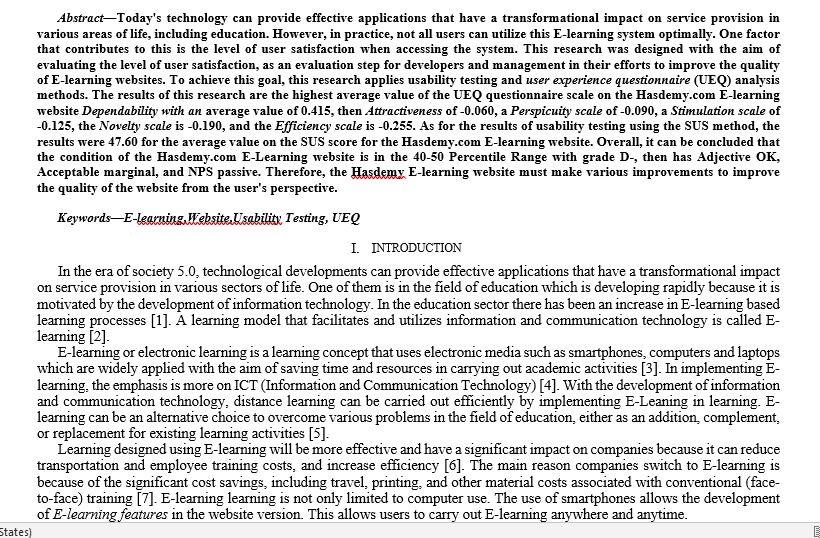 Abstract—Today's technology can provide effective applications that have a transformational impact on service provision in various areas of life, including education. However, in practice, not all users can utilize this E-learning system optimally. One factor that contributes to this is the level of user satisfaction when accessing the system. This research was designed with the aim of evaluating the level of user satisfaction, as an evaluation step for developers and management in their efforts to improve the quality of E-learning websites. To achieve this goal, this research applies usability testing and user experience questionnaire (UEQ) analysis methods. The results of this research are the highest average value of the UEQ questionnaire scale on the Hasdemy.com E-learning website Dependability with an average value of 0.415, then Attractiveness of -0.060, a Perspicuity scale of -0.090, a Stimulation scale of -0.125, the Novelty scale is -0.190, and the Efficiency scale is -0.255. As for the results of usability testing using the SUS method, the results were 47.60 for the average value on the SUS score for the Hasdemy.com E-learning website. Overall, it can be concluded that the condition of the Hasdemy.com E-Learning website is in the 40-50 Percentile Range with grade D-, then has Adjective OK, Acceptable marginal, and NPS passive. Therefore, the Hasdemy E-learning website must make various improvements to improve the quality of the website from the user's perspective.

Keywords—E-learning,Website,Usability Testing, UEQ

I. INTRODUCTION

In the era of society 5.0, technological developments can provide effective applications that have a transformational impact on service provision in various sectors of life. One of them is in the field of education which is developing rapidly because it is motivated by the development of information technology. In the education sector there has been an increase in E-learning based learning processes [1]. A learning model that facilitates and utilizes information and communication technology is called E-learning [2].

E-learning or electronic learning is a learning concept that uses electronic media such as smartphones, computers and laptops which are widely applied with the aim of saving time and resources in carrying out academic activities [3]. In implementing E-learning, the emphasis is more on ICT (Information and Communication Technology) [4]. With the development of information and communication technology, distance learning can be carried out efficiently by implementing E-Leaning in learning. E-learning can be an alternative choice to overcome various problems in the field of education, either as an addition, complement, or replacement for existing learning activities [5].

Learning designed using E-learning will be more effective and have a significant impact on companies because it can reduce transportation and employee training costs, and increase efficiency [6]. The main reason companies switch to E-learning is because of the significant cost savings, including travel, printing, and other material costs associated with conventional (face-to-face) training [7]. E-learning learning is not only limited to computer use. The use of smartphones allows the development of E-learning features in the website version. This allows users to carry out E-learning anywhere and anytime.

States)